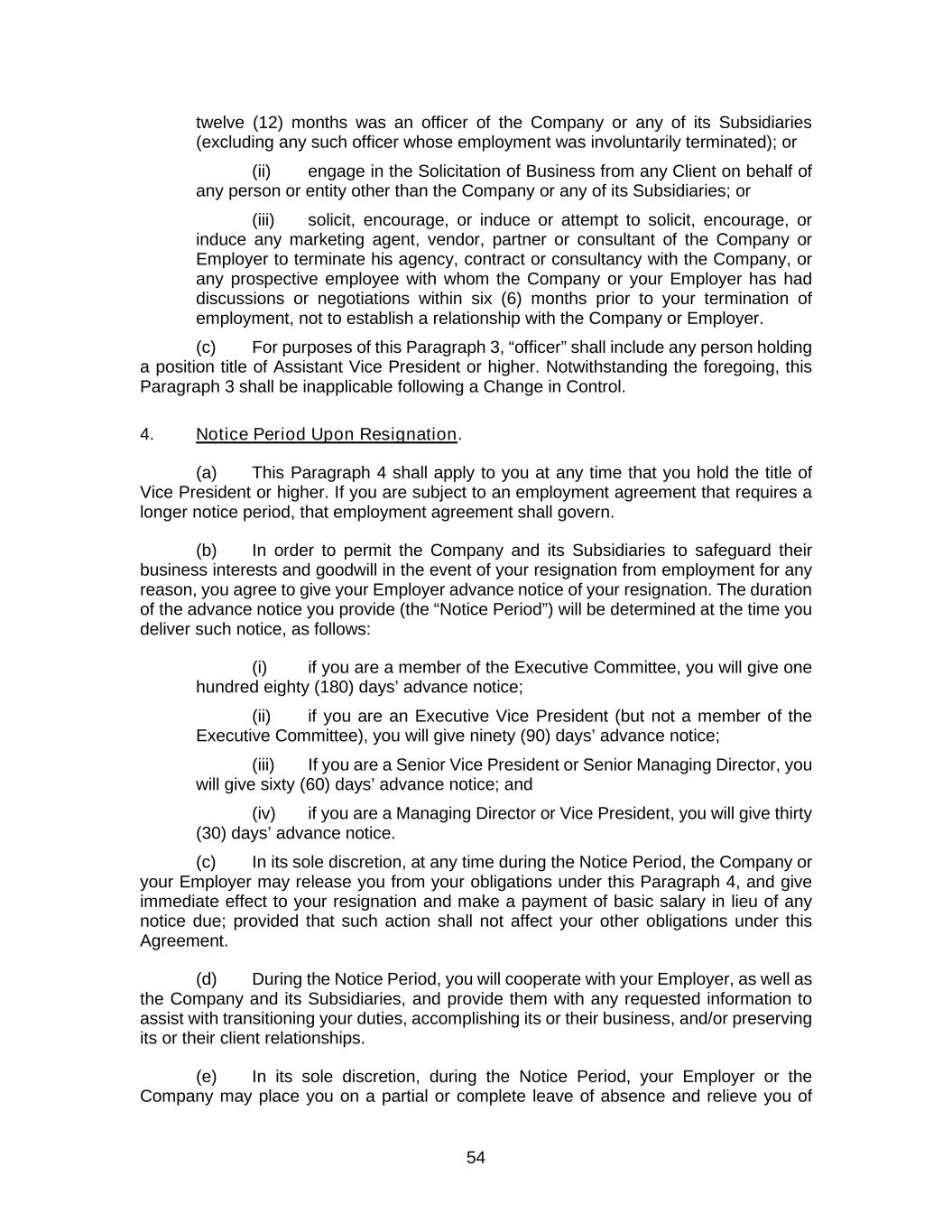 twelve (12) months was an officer of the Company or any of its Subsidiaries (excluding any such officer whose employment was involuntarily terminated); or

(ii) engage in the Solicitation of Business from any Client on behalf of any person or entity other than the Company or any of its Subsidiaries; or

(iii) solicit, encourage, or induce or attempt to solicit, encourage, or induce any marketing agent, vendor, partner or consultant of the Company or Employer to terminate his agency, contract or consultancy with the Company, or any prospective employee with whom the Company or your Employer has had discussions or negotiations within six (6) months prior to your termination of employment, not to establish a relationship with the Company or Employer.

(c) For purposes of this Paragraph 3, “officer” shall include any person holding a position title of Assistant Vice President or higher. Notwithstanding the foregoing, this Paragraph 3 shall be inapplicable following a Change in Control.

4. Notice Period Upon Resignation.

(a) This Paragraph 4 shall apply to you at any time that you hold the title of Vice President or higher. If you are subject to an employment agreement that requires a longer notice period, that employment agreement shall govern.

(b) In order to permit the Company and its Subsidiaries to safeguard their business interests and goodwill in the event of your resignation from employment for any reason, you agree to give your Employer advance notice of your resignation. The duration of the advance notice you provide (the “Notice Period”) will be determined at the time you deliver such notice, as follows:

(i) if you are a member of the Executive Committee, you will give one hundred eighty (180) days’ advance notice;

(ii) if you are an Executive Vice President (but not a member of the Executive Committee), you will give ninety (90) days’ advance notice;

(iii) If you are a Senior Vice President or Senior Managing Director, you will give sixty (60) days’ advance notice; and

(iv) if you are a Managing Director or Vice President, you will give thirty (30) days’ advance notice.

(c) In its sole discretion, at any time during the Notice Period, the Company or your Employer may release you from your obligations under this Paragraph 4, and give immediate effect to your resignation and make a payment of basic salary in lieu of any notice due; provided that such action shall not affect your other obligations under this Agreement.

(d) During the Notice Period, you will cooperate with your Employer, as well as the Company and its Subsidiaries, and provide them with any requested information to assist with transitioning your duties, accomplishing its or their business, and/or preserving its or their client relationships.

(e) In its sole discretion, during the Notice Period, your Employer or the Company may place you on a partial or complete leave of absence and relieve you of

54